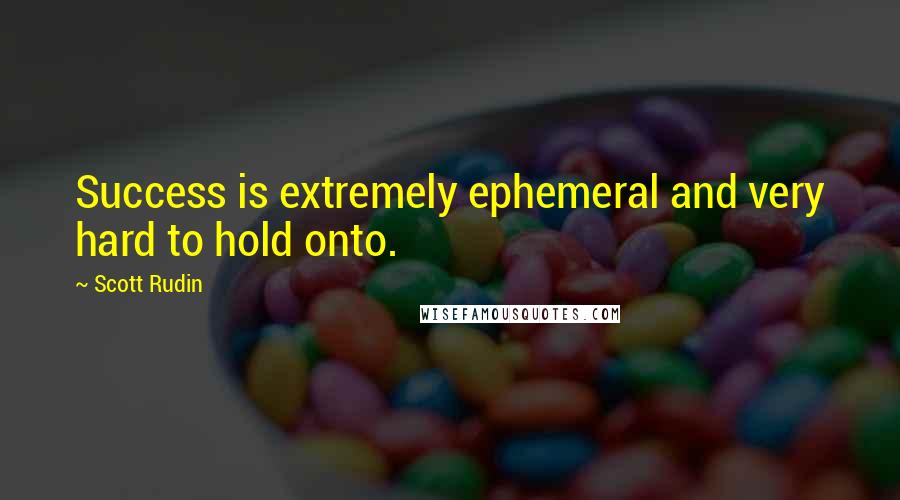 Success is extremely ephemeral and very hard to hold onto.

~ Scott Rudin

WISEFAMOUSQUOTES.COM